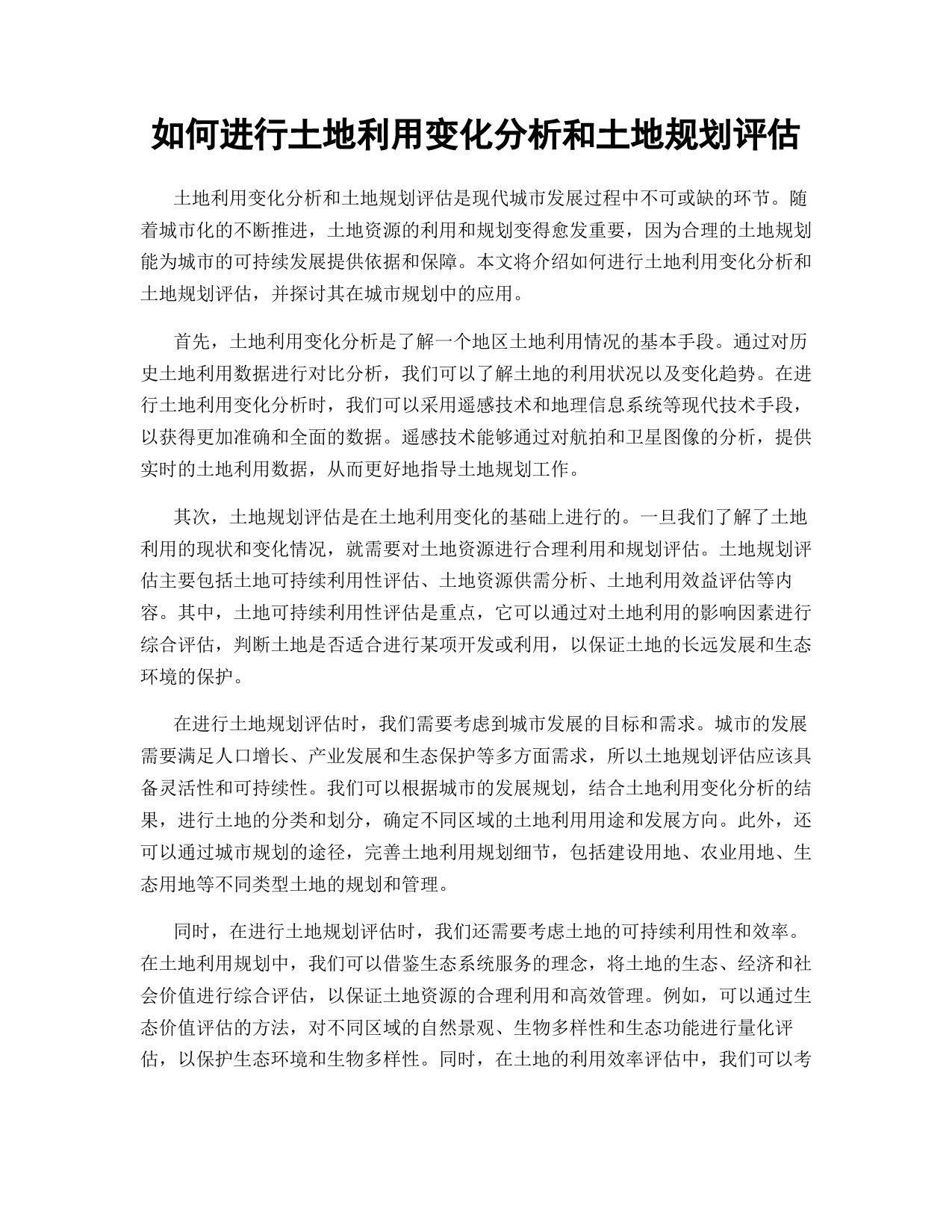 如何进行土地利用变化分析和土地规划评估

土地利用变化分析和土地规划评估是现代城市发展过程中不可或缺的环节。随着城市化的不断推进，土地资源的利用和规划变得愈发重要，因为合理的土地规划能为城市的可持续发展提供依据和保障。本文将介绍如何进行土地利用变化分析和土地规划评估，并探讨其在城市规划中的应用。

首先，土地利用变化分析是了解一个地区土地利用情况的基本手段。通过对历史土地利用数据进行对比分析，我们可以了解土地的利用状况以及变化趋势。在进行土地利用变化分析时，我们可以采用遥感技术和地理信息系统等现代技术手段，以获得更加准确和全面的数据。遥感技术能够通过对航拍和卫星图像的分析，提供实时的土地利用数据，从而更好地指导土地规划工作。

其次，土地规划评估是在土地利用变化的基础上进行的。一旦我们了解了土地利用的现状和变化情况，就需要对土地资源进行合理利用和规划评估。土地规划评估主要包括土地可持续利用性评估、土地资源供需分析、土地利用效益评估等内容。其中，土地可持续利用性评估是重点，它可以通过对土地利用的影响因素进行综合评估，判断土地是否适合进行某项开发或利用，以保证土地的长远发展和生态环境的保护。

在进行土地规划评估时，我们需要考虑到城市发展的目标和需求。城市的发展需要满足人口增长、产业发展和生态保护等多方面需求，所以土地规划评估应该具备灵活性和可持续性。我们可以根据城市的发展规划，结合土地利用变化分析的结果，进行土地的分类和划分，确定不同区域的土地利用用途和发展方向。此外，还可以通过城市规划的途径，完善土地利用规划细节，包括建设用地、农业用地、生态用地等不同类型土地的规划和管理。

同时，在进行土地规划评估时，我们还需要考虑土地的可持续利用性和效率。在土地利用规划中，我们可以借鉴生态系统服务的理念，将土地的生态、经济和社会价值进行综合评估，以保证土地资源的合理利用和高效管理。例如，可以通过生态价值评估的方法，对不同区域的自然景观、生物多样性和生态功能进行量化评估，以保护生态环境和生物多样性。同时，在土地的利用效率评估中，我们可以考